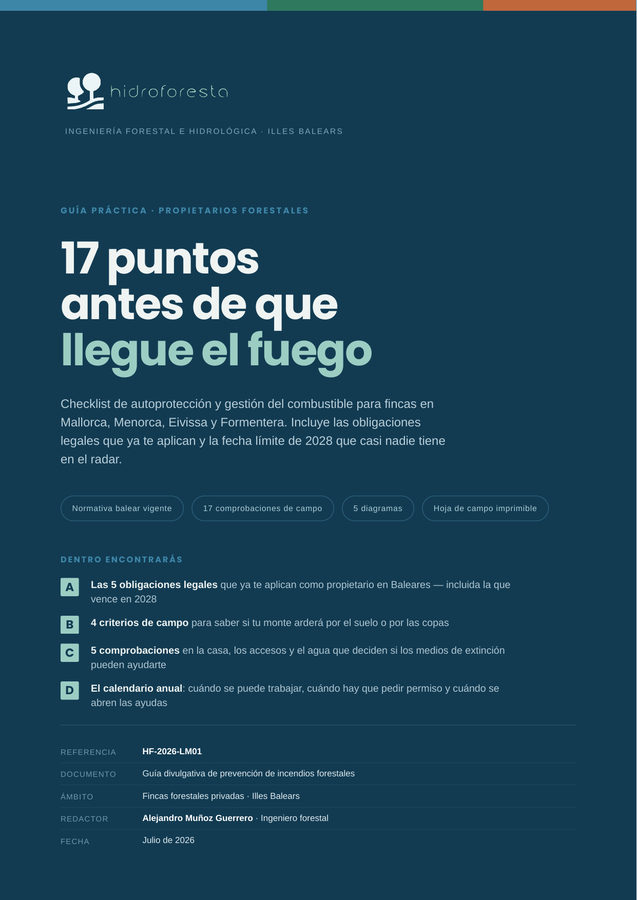 hidroforesta

INGENIERÍA FORESTAL E HIDROLÓGICA · ILLES BALEARS

GUÍA PRÁCTICA · PROPIETARIOS FORESTALES

17 puntos antes de que llegue el fuego

Checklist de autoprotección y gestión del combustible para fincas en Mallorca, Menorca, Eivissa y Formentera. Incluye las obligaciones legales que ya te aplican y la fecha límite de 2028 que casi nadie tiene en el radar.

Normativa balear vigente

17 comprobaciones de campo

5 diagramas

Hoja de campo imprimible

DENTRO ENCONTRARÁS

A Las 5 obligaciones legales que ya te aplican como propietario en Baleares — incluida la que vence en 2028

B 4 criterios de campo para saber si tu monte arderá por el suelo o por las copas

C 5 comprobaciones en la casa, los accesos y el agua que deciden si los medios de extinción pueden ayudarte

D El calendario anual: cuándo se puede trabajar, cuándo hay que pedir permiso y cuándo se abren las ayudas

REFERENCIA HF-2026-LM01
DOCUMENTO Guía divulgativa de prevención de incendios forestales
ÁMBITO Fincas forestales privadas · Illes Balears
REDACTOR Alejandro Muñoz Guerrero · Ingeniero forestal
FECHA Julio de 2026